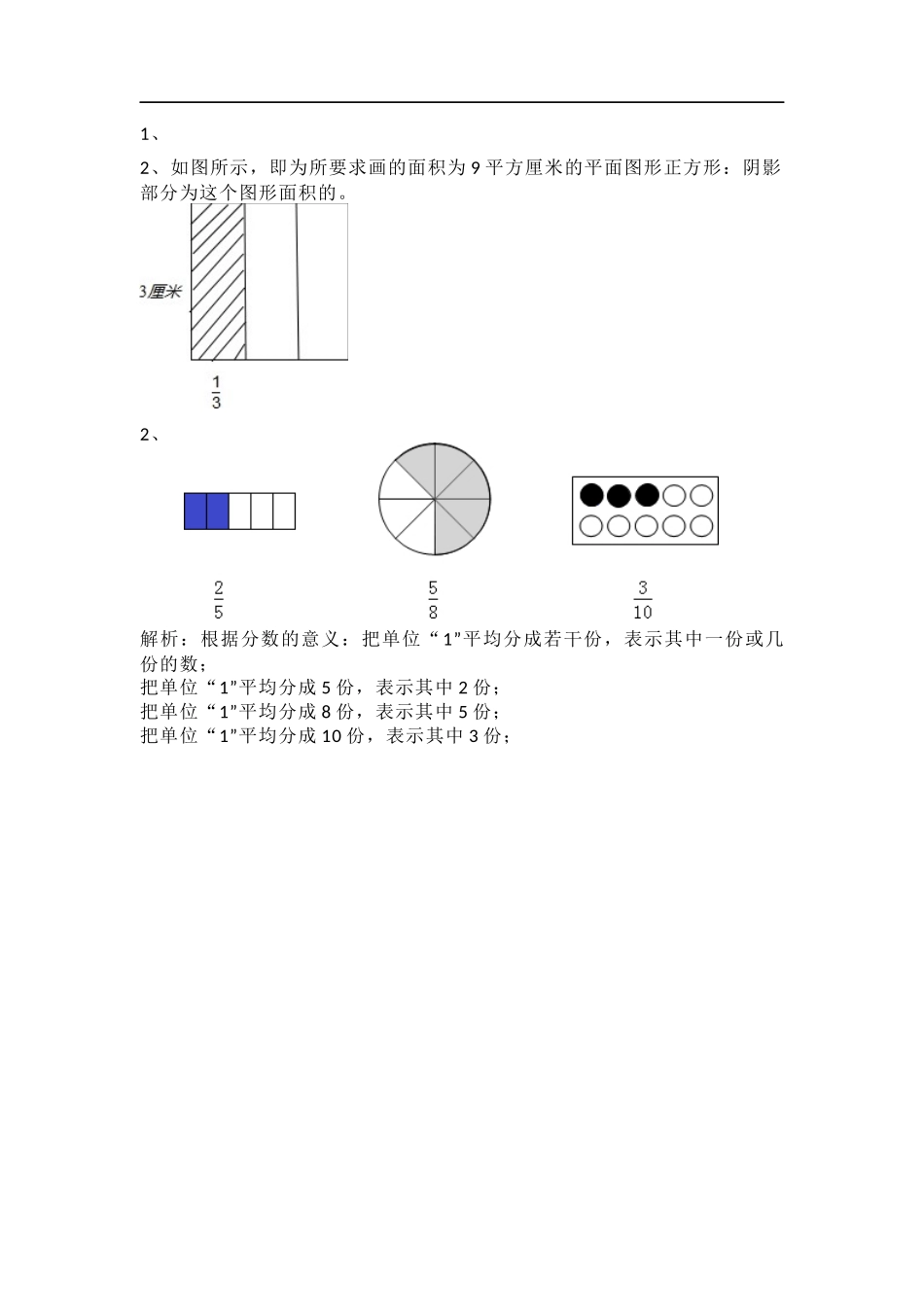 1、

2、如图所示，即为所要求画的面积为 9 平方厘米的平面图形正方形：阴影部分为这个图形面积的。

3厘米

$\frac{1}{3}$

2、

$\frac{2}{5}$

$\frac{5}{8}$

$\frac{3}{10}$

解析：根据分数的意义：把单位“1”平均分成若干份，表示其中一份或几份的数；
把单位“1”平均分成 5 份，表示其中 2 份；
把单位“1”平均分成 8 份，表示其中 5 份；
把单位“1”平均分成 10 份，表示其中 3 份；